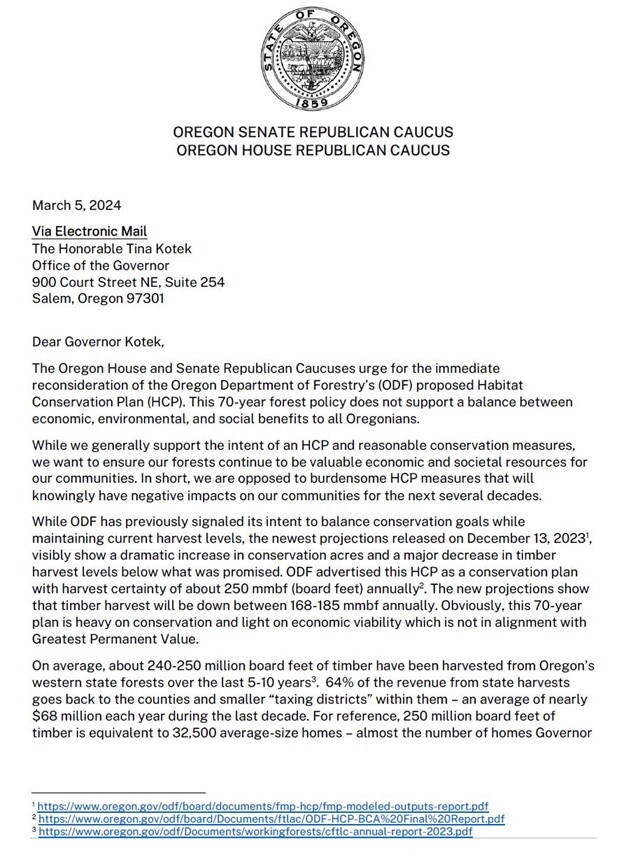 STATE OF OREGON
1859

OREGON SENATE REPUBLICAN CAUCUS
OREGON HOUSE REPUBLICAN CAUCUS

March 5, 2024

Via Electronic Mail
The Honorable Tina Kotek
Office of the Governor
900 Court Street NE, Suite 254
Salem, Oregon 97301

Dear Governor Kotek,

The Oregon House and Senate Republican Caucuses urge for the immediate reconsideration of the Oregon Department of Forestry's (ODF) proposed Habitat Conservation Plan (HCP). This 70-year forest policy does not support a balance between economic, environmental, and social benefits to all Oregonians.

While we generally support the intent of an HCP and reasonable conservation measures, we want to ensure our forests continue to be valuable economic and societal resources for our communities. In short, we are opposed to burdensome HCP measures that will knowingly have negative impacts on our communities for the next several decades.

While ODF has previously signaled its intent to balance conservation goals while maintaining current harvest levels, the newest projections released on December 13, 2023$^1$, visibly show a dramatic increase in conservation acres and a major decrease in timber harvest levels below what was promised. ODF advertised this HCP as a conservation plan with harvest certainty of about 250 mmbf (board feet) annually$^2$. The new projections show that timber harvest will be down between 168-185 mmbf annually. Obviously, this 70-year plan is heavy on conservation and light on economic viability which is not in alignment with Greatest Permanent Value.

On average, about 240-250 million board feet of timber have been harvested from Oregon's western state forests over the last 5-10 years$^3$. 64% of the revenue from state harvests goes back to the counties and smaller "taxing districts" within them – an average of nearly $68 million each year during the last decade. For reference, 250 million board feet of timber is equivalent to 32,500 average-size homes – almost the number of homes Governor

$^1$ https://www.oregon.gov/odf/board/documents/fmp-hcp/fmp-modeled-outputs-report.pdf
$^2$ https://www.oregon.gov/odf/board/Documents/ftlac/ODF-HCP-BCA%20Final%20Report.pdf
$^3$ https://www.oregon.gov/odf/Documents/workingforests/cftlc-annual-report-2023.pdf